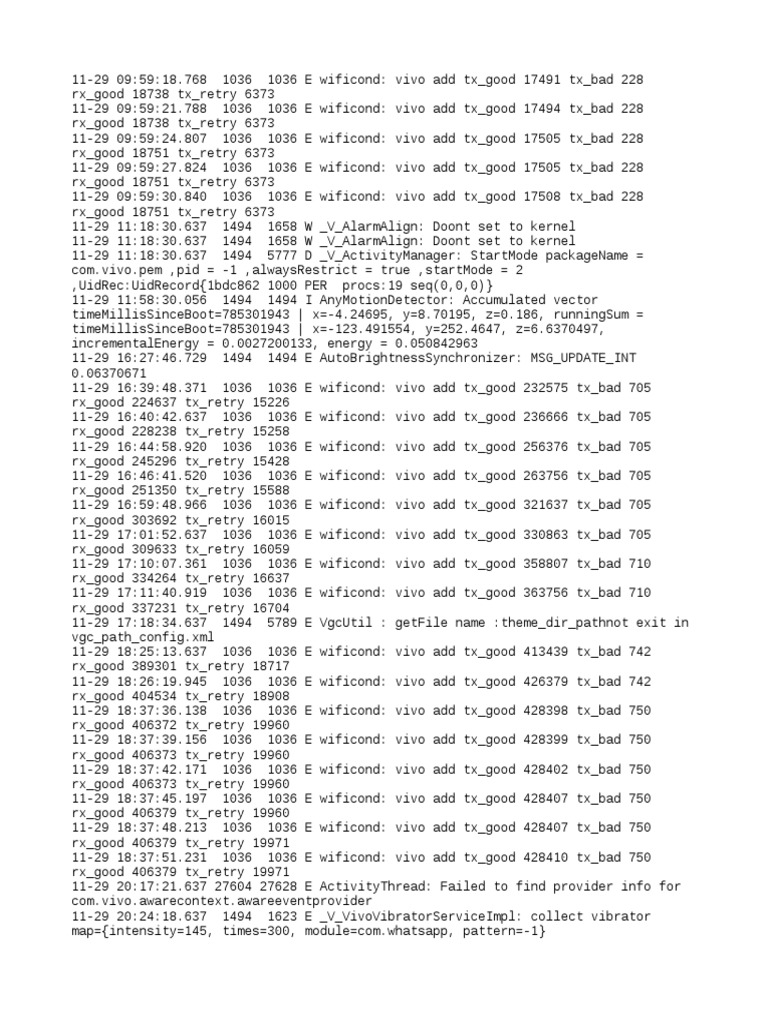 11-29 09:59:18.768  1036  1036 E wificond: vivo add tx_good 17491 tx_bad 228 rx_good 18738 tx_retry 6373
11-29 09:59:21.788  1036  1036 E wificond: vivo add tx_good 17494 tx_bad 228 rx_good 18738 tx_retry 6373
11-29 09:59:24.807  1036  1036 E wificond: vivo add tx_good 17505 tx_bad 228 rx_good 18751 tx_retry 6373
11-29 09:59:27.824  1036  1036 E wificond: vivo add tx_good 17505 tx_bad 228 rx_good 18751 tx_retry 6373
11-29 09:59:30.840  1036  1036 E wificond: vivo add tx_good 17508 tx_bad 228 rx_good 18751 tx_retry 6373
11-29 11:18:30.637  1494  1658 W _V_AlarmAlign: Doont set to kernel
11-29 11:18:30.637  1494  1658 W _V_AlarmAlign: Doont set to kernel
11-29 11:18:30.637  1494  5777 D _V_ActivityManager: StartMode packageName = com.vivo.pem ,pid = -1 ,alwaysRestrict = true ,startMode = 2 ,UidRec:UidRecord{1bdc862 1000 PER  procs:19 seq(0,0,0)}
11-29 11:58:30.056  1494  1494 I AnyMotionDetector: Accumulated vector timeMillisSinceBoot=785301943 | x=-4.24695, y=8.70195, z=0.186, runningSum = timeMillisSinceBoot=785301943 | x=-123.491554, y=252.4647, z=6.6370497, incrementalEnergy = 0.0027200133, energy = 0.050842963
11-29 16:27:46.729  1494  1494 E AutoBrightnessSynchronizer: MSG_UPDATE_INT 0.06370671
11-29 16:39:48.371  1036  1036 E wificond: vivo add tx_good 232575 tx_bad 705 rx_good 224637 tx_retry 15226
11-29 16:40:42.637  1036  1036 E wificond: vivo add tx_good 236666 tx_bad 705 rx_good 228238 tx_retry 15258
11-29 16:44:58.920  1036  1036 E wificond: vivo add tx_good 256376 tx_bad 705 rx_good 245296 tx_retry 15428
11-29 16:46:41.520  1036  1036 E wificond: vivo add tx_good 263756 tx_bad 705 rx_good 251350 tx_retry 15588
11-29 16:59:48.966  1036  1036 E wificond: vivo add tx_good 321637 tx_bad 705 rx_good 303692 tx_retry 16015
11-29 17:01:52.637  1036  1036 E wificond: vivo add tx_good 330863 tx_bad 705 rx_good 309633 tx_retry 16059
11-29 17:10:07.361  1036  1036 E wificond: vivo add tx_good 358807 tx_bad 710 rx_good 334264 tx_retry 16637
11-29 17:11:40.919  1036  1036 E wificond: vivo add tx_good 363756 tx_bad 710 rx_good 337231 tx_retry 16704
11-29 17:18:34.637  1494  5789 E VgcUtil : getFile name :theme_dir_pathnot exit in vgc_path_config.xml
11-29 18:25:13.637  1036  1036 E wificond: vivo add tx_good 413439 tx_bad 742 rx_good 389301 tx_retry 18717
11-29 18:26:19.945  1036  1036 E wificond: vivo add tx_good 426379 tx_bad 742 rx_good 404534 tx_retry 18908
11-29 18:37:36.138  1036  1036 E wificond: vivo add tx_good 428398 tx_bad 750 rx_good 406372 tx_retry 19960
11-29 18:37:39.156  1036  1036 E wificond: vivo add tx_good 428399 tx_bad 750 rx_good 406373 tx_retry 19960
11-29 18:37:42.171  1036  1036 E wificond: vivo add tx_good 428402 tx_bad 750 rx_good 406373 tx_retry 19960
11-29 18:37:45.197  1036  1036 E wificond: vivo add tx_good 428407 tx_bad 750 rx_good 406379 tx_retry 19960
11-29 18:37:48.213  1036  1036 E wificond: vivo add tx_good 428407 tx_bad 750 rx_good 406379 tx_retry 19971
11-29 18:37:51.231  1036  1036 E wificond: vivo add tx_good 428410 tx_bad 750 rx_good 406379 tx_retry 19971
11-29 20:17:21.637 27604 27628 E ActivityThread: Failed to find provider info for com.vivo.awarecontext.awareeventprovider
11-29 20:24:18.637  1494  1623 E _V_VivoVibratorServiceImpl: collect vibrator map={intensity=145, times=300, module=com.whatsapp, pattern=-1}